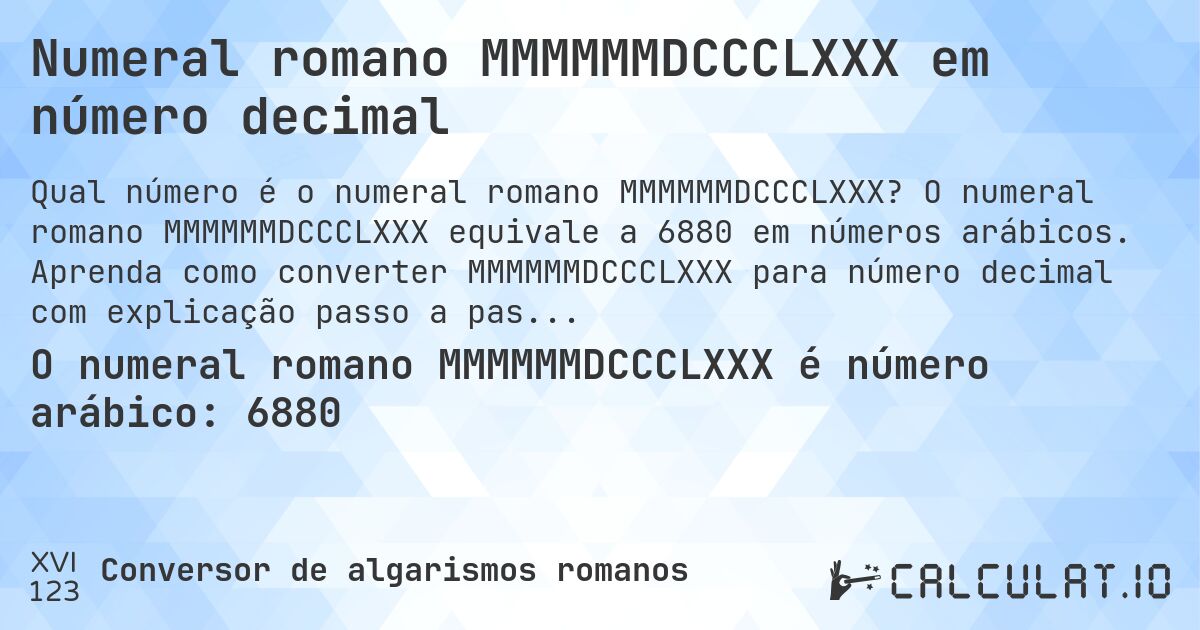 Numeral romano MMMMMMDCCCLXXX em número decimal

Qual número é o numeral romano MMMMMMDCCCLXXX? O numeral romano MMMMMMDCCCLXXX equivale a 6880 em números arábicos. Aprenda como converter MMMMMMDCCCLXXX para número decimal com explicação passo a pas...

O numeral romano MMMMMMDCCCLXXX é número arábico: 6880

XVI
123
Conversor de algarismos romanos

CALCULAT.IO